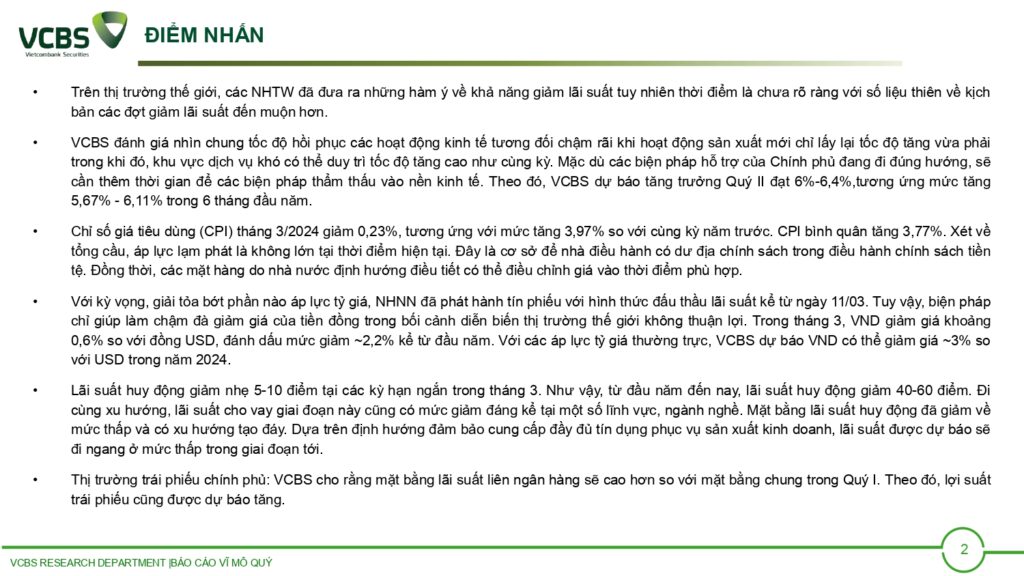 VCBS
Vietcombank Securities

ĐIỂM NHẤN

• Trên thị trường thế giới, các NHTW đã đưa ra những hàm ý về khả năng giảm lãi suất tuy nhiên thời điểm là chưa rõ ràng với số liệu thiên về kịch bản các đợt giảm lãi suất đến muộn hơn.

• VCBS đánh giá nhìn chung tốc độ hồi phục các hoạt động kinh tế tương đối chậm rãi khi hoạt động sản xuất mới chỉ lấy lại tốc độ tăng vừa phải trong khi đó, khu vực dịch vụ khó có thể duy trì tốc độ tăng cao như cùng kỳ. Mặc dù các biện pháp hỗ trợ của Chính phủ đang đi đúng hướng, sẽ cần thêm thời gian để các biện pháp thẩm thấu vào nền kinh tế. Theo đó, VCBS dự báo tăng trưởng Quý II đạt 6%-6,4%,tương ứng mức tăng 5,67% - 6,11% trong 6 tháng đầu năm.

• Chỉ số giá tiêu dùng (CPI) tháng 3/2024 giảm 0,23%, tương ứng với mức tăng 3,97% so với cùng kỳ năm trước. CPI bình quân tăng 3,77%. Xét về tổng cầu, áp lực lạm phát là không lớn tại thời điểm hiện tại. Đây là cơ sở để nhà điều hành có dư địa chính sách trong điều hành chính sách tiền tệ. Đồng thời, các mặt hàng do nhà nước định hướng điều tiết có thể điều chỉnh giá vào thời điểm phù hợp.

• Với kỳ vọng, giải tỏa bớt phần nào áp lực tỷ giá, NHNN đã phát hành tín phiếu với hình thức đấu thầu lãi suất kể từ ngày 11/03. Tuy vậy, biện pháp chỉ giúp làm chậm đà giảm giá của tiền đồng trong bối cảnh diễn biến thị trường thế giới không thuận lợi. Trong tháng 3, VND giảm giá khoảng 0,6% so với đồng USD, đánh dấu mức giảm ~2,2% kể từ đầu năm. Với các áp lực tỷ giá thường trực, VCBS dự báo VND có thể giảm giá ~3% so với USD trong năm 2024.

• Lãi suất huy động giảm nhẹ 5-10 điểm tại các kỳ hạn ngắn trong tháng 3. Như vậy, từ đầu năm đến nay, lãi suất huy động giảm 40-60 điểm. Đi cùng xu hướng, lãi suất cho vay giai đoạn này cũng có mức giảm đáng kể tại một số lĩnh vực, ngành nghề. Mặt bằng lãi suất huy động đã giảm về mức thấp và có xu hướng tạo đáy. Dựa trên định hướng đảm bảo cung cấp đầy đủ tín dụng phục vụ sản xuất kinh doanh, lãi suất được dự báo sẽ đi ngang ở mức thấp trong giai đoạn tới.

• Thị trường trái phiếu chính phủ: VCBS cho rằng mặt bằng lãi suất liên ngân hàng sẽ cao hơn so với mặt bằng chung trong Quý I. Theo đó, lợi suất trái phiếu cũng được dự báo tăng.

VCBS RESEARCH DEPARTMENT |BÁO CÁO VĨ MÔ QUÝ

2